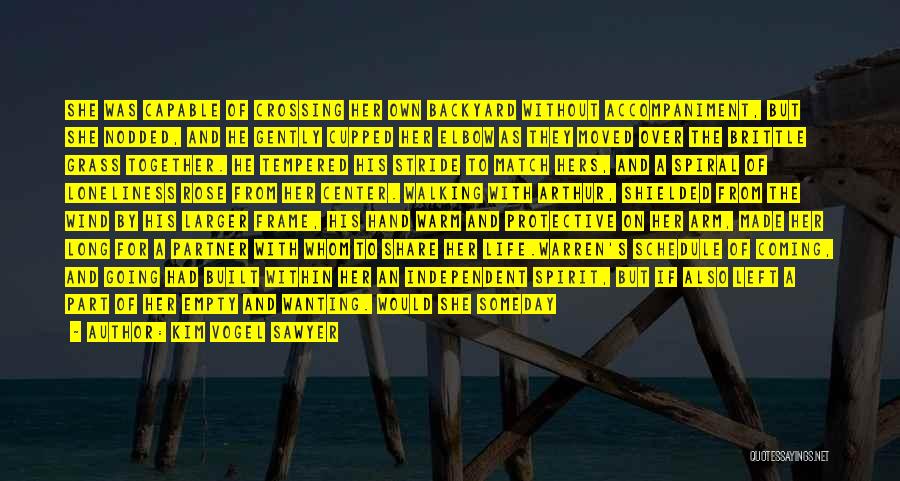 SHE WAS CAPABLE OF CROSSING HER OWN BACKYARD WITHOUT ACCOMPANIMENT, BUT SHE NODDED, AND HE GENTLY CUPPED HER ELBOW AS THEY MOVED OVER THE BRITTLE GRASS TOGETHER. HE TEMPERED HIS STRIDE TO MATCH HERS, AND A SPIRAL OF LONELINESS ROSE FROM HER CENTER. WALKING WITH ARTHUR, SHIELDED FROM THE WIND BY HIS LARGER FRAME, HIS HAND WARM AND PROTECTIVE ON HER ARM, MADE HER LONG FOR A PARTNER WITH WHOM TO SHARE HER LIFE.WARREN'S SCHEDULE OF COMING, AND GOING HAD BUILT WITHIN HER AN INDEPENDENT SPIRIT, BUT IF ALSO LEFT A PART OF HER EMPTY AND WANTING. WOULD SHE SOMEDAY

- AUTHOR: KIM VOGEL SAWYER

QUOTESSAYINGS.NET